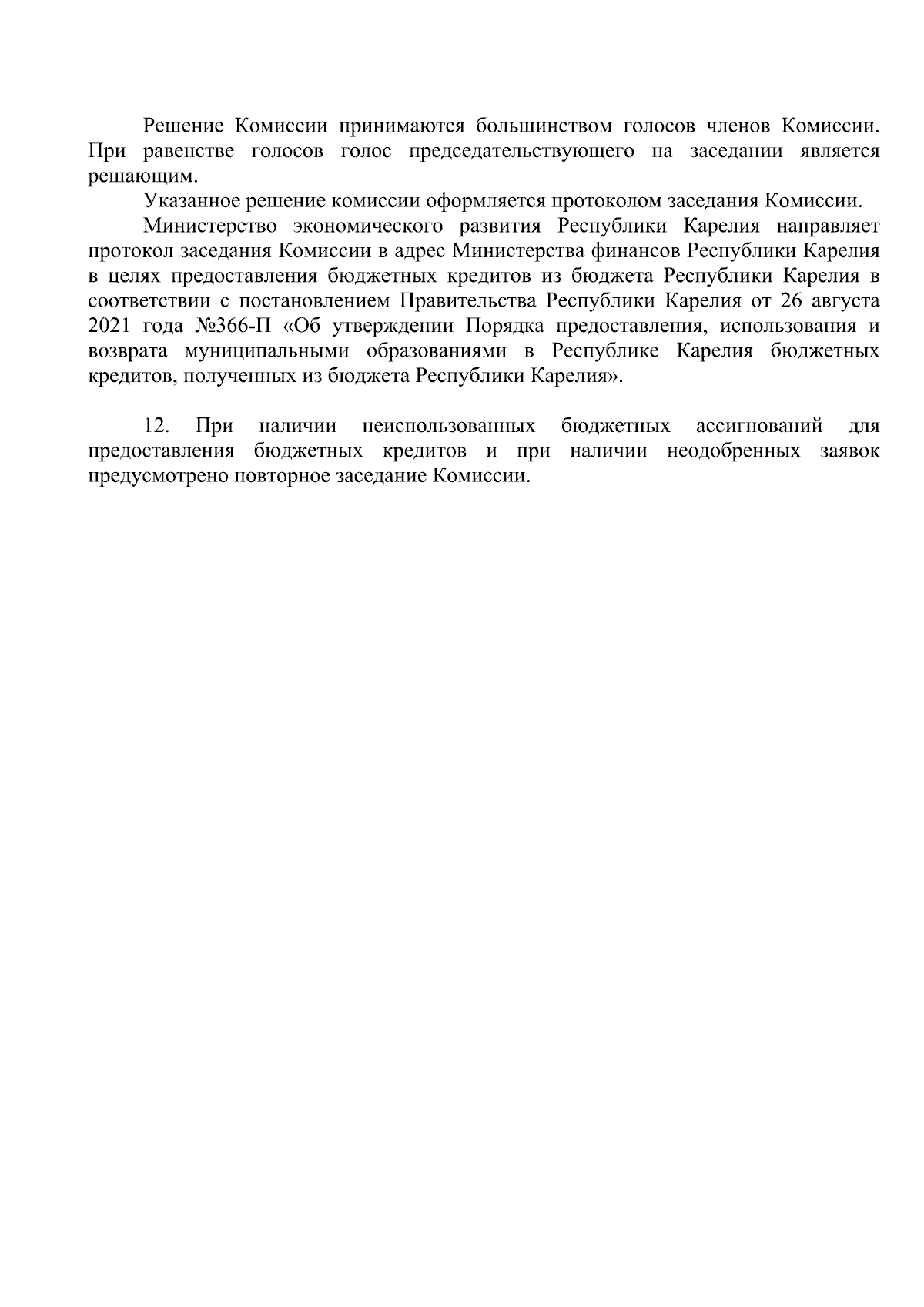 Решение Комиссии принимаются большинством голосов членов Комиссии. При равенстве голосов голос председательствующего на заседании является решающим.

Указанное решение комиссии оформляется протоколом заседания Комиссии.

Министерство экономического развития Республики Карелия направляет протокол заседания Комиссии в адрес Министерства финансов Республики Карелия в целях предоставления бюджетных кредитов из бюджета Республики Карелия в соответствии с постановлением Правительства Республики Карелия от 26 августа 2021 года №366-П «Об утверждении Порядка предоставления, использования и возврата муниципальными образованиями в Республике Карелия бюджетных кредитов, полученных из бюджета Республики Карелия».

12. При наличии неиспользованных бюджетных ассигнований для предоставления бюджетных кредитов и при наличии неодобренных заявок предусмотрено повторное заседание Комиссии.